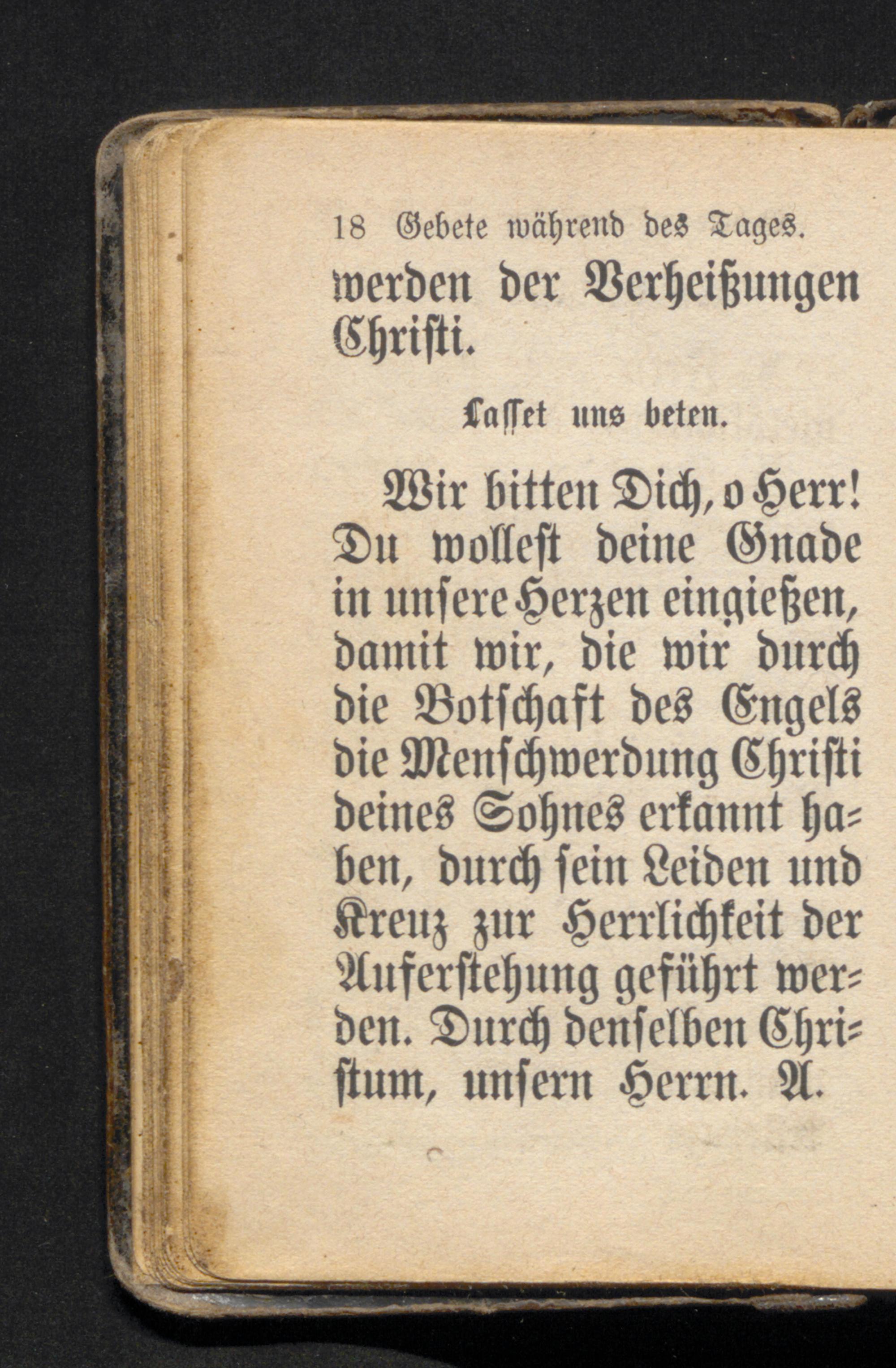 18 Gebete während des Tages.

werden der Verheißungen Christi.

Lasset uns beten.

Wir bitten Dich, o Herr! Du wollest deine Gnade in unsere Herzen eingießen, damit wir, die wir durch die Botschaft des Engels die Menschwerdung Christi deines Sohnes erkannt haben, durch sein Leiden und Kreuz zur Herrlichkeit der Auferstehung geführt werden. Durch denselben Christum, unsern Herrn. A.